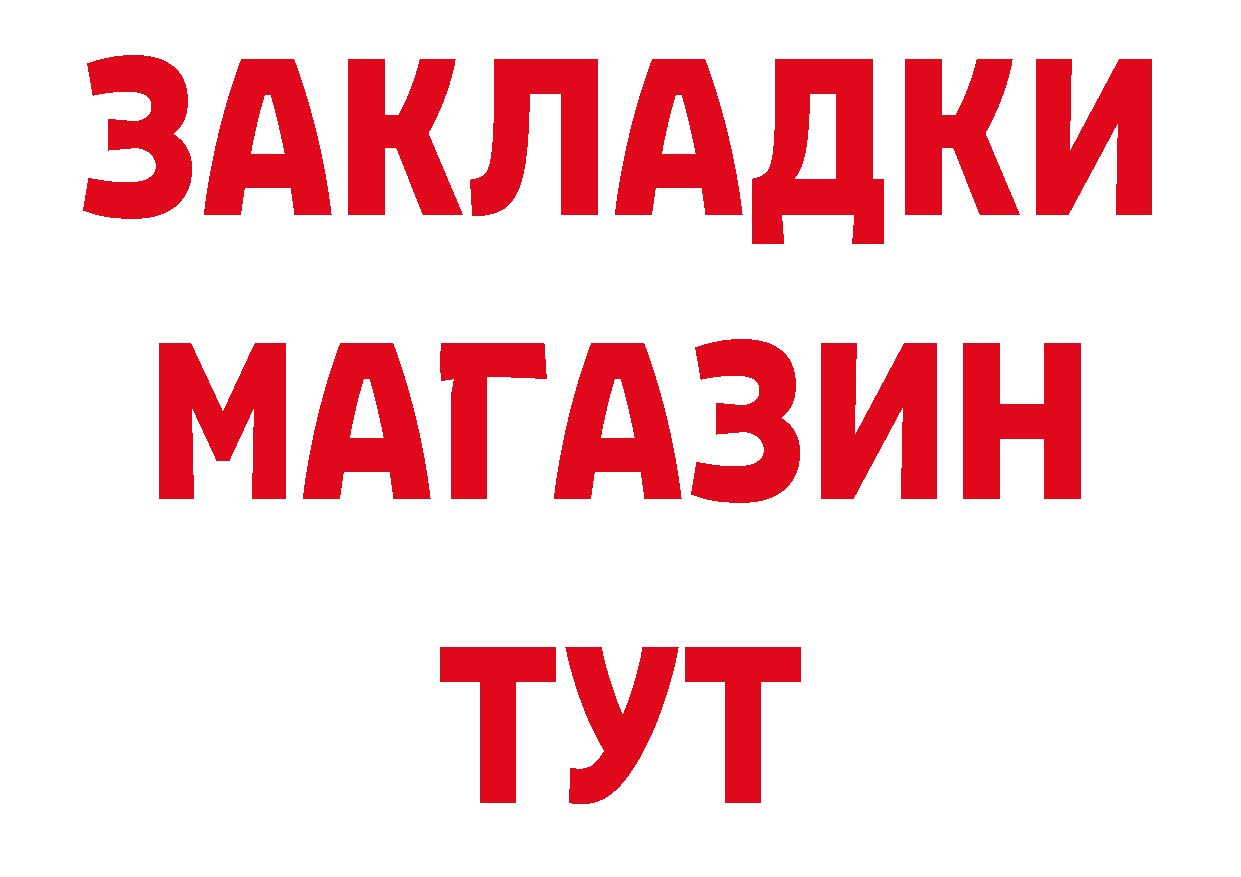 ЗАКЛАДКИ
МАГАЗИН
ТУТ